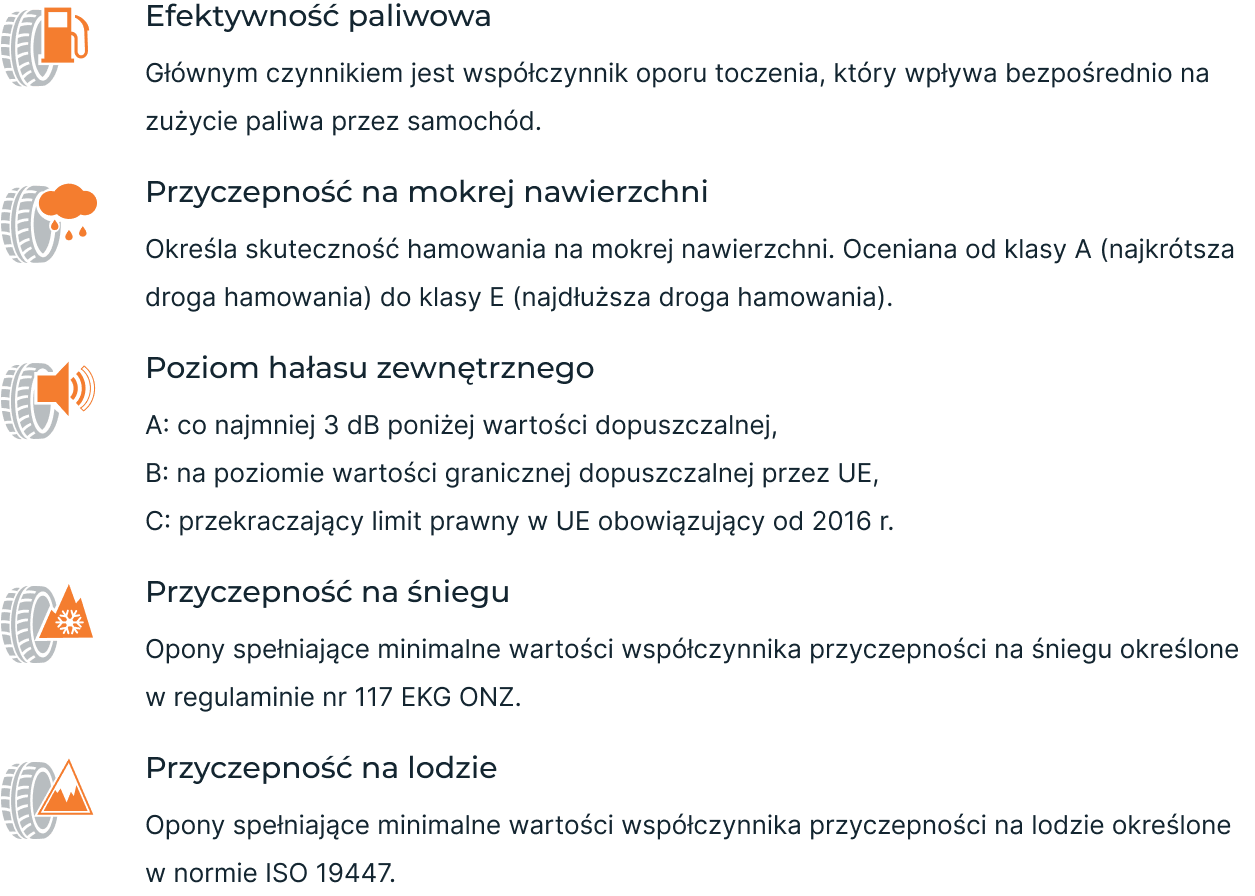 Efektywność paliwowa

Głównym czynnikiem jest współczynnik oporu toczenia, który wpływa bezpośrednio na zużycie paliwa przez samochód.

Przyczepność na mokrej nawierzchni

Określa skuteczność hamowania na mokrej nawierzchni. Oceniana od klasy A (najkrótsza droga hamowania) do klasy E (najdłuższa droga hamowania).

Poziom hałasu zewnętrznego

A: co najmniej 3 dB poniżej wartości dopuszczalnej,
B: na poziomie wartości granicznej dopuszczalnej przez UE,
C: przekraczający limit prawny w UE obowiązujący od 2016 r.

Przyczepność na śniegu

Opony spełniające minimalne wartości współczynnika przyczepności na śniegu określone w regulaminie nr 117 EKG ONZ.

Przyczepność na lodzie

Opony spełniające minimalne wartości współczynnika przyczepności na lodzie określone w normie ISO 19447.